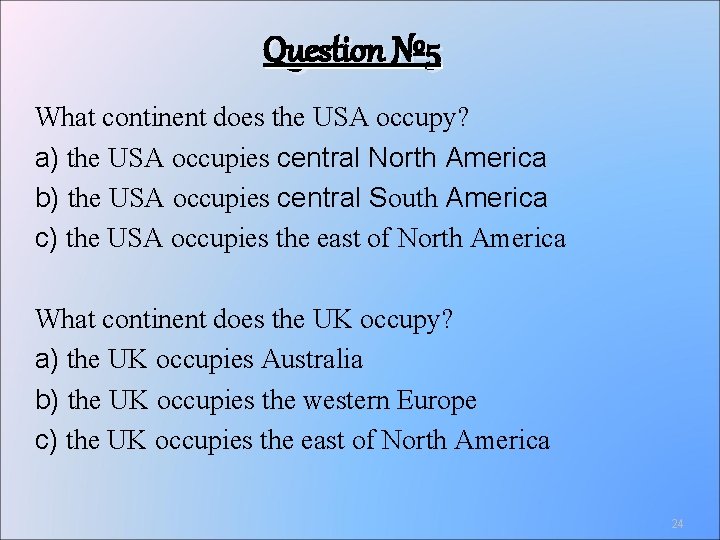 Question №5

What continent does the USA occupy?
a) the USA occupies central North America
b) the USA occupies central South America
c) the USA occupies the east of North America

What continent does the UK occupy?
a) the UK occupies Australia
b) the UK occupies the western Europe
c) the UK occupies the east of North America

24